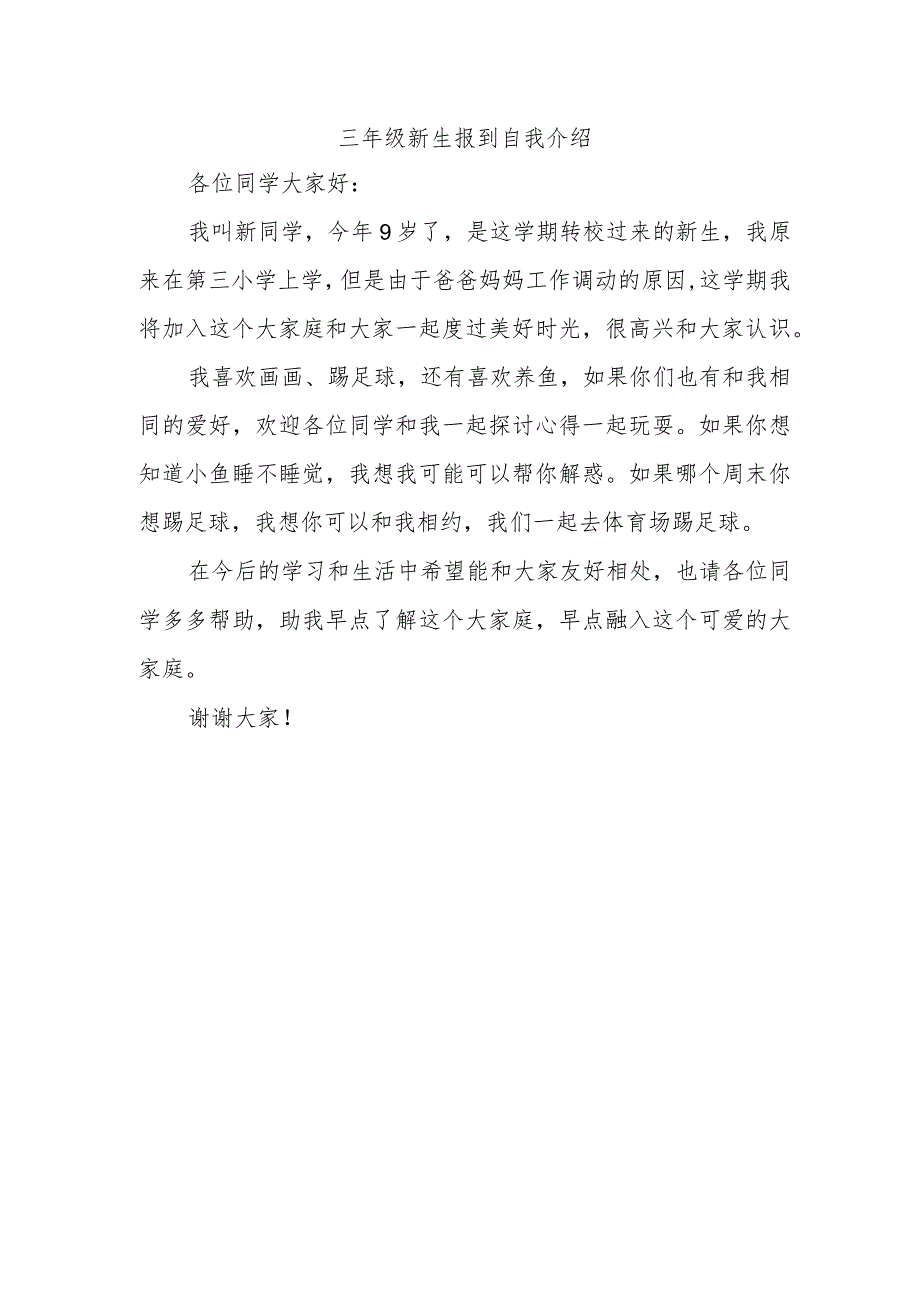 三年级新生报到自我介绍

各位同学大家好：

我叫新同学，今年9岁了，是这学期转校过来的新生，我原来在第三小学上学，但是由于爸爸妈妈工作调动的原因，这学期我将加入这个大家庭和大家一起度过美好时光，很高兴和大家认识。

我喜欢画画、踢足球，还有喜欢养鱼，如果你们也有和我相同的爱好，欢迎各位同学和我一起探讨心得一起玩耍。如果你想知道小鱼睡不睡觉，我想我可能可以帮你解惑。如果哪个周末你想踢足球，我想你可以和我相约，我们一起去体育场踢足球。

在今后的学习和生活中希望能和大家友好相处，也请各位同学多多帮助，助我早点了解这个大家庭，早点融入这个可爱的大家庭。

谢谢大家！